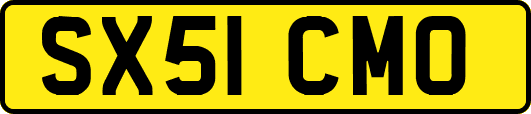 SX51 CMO